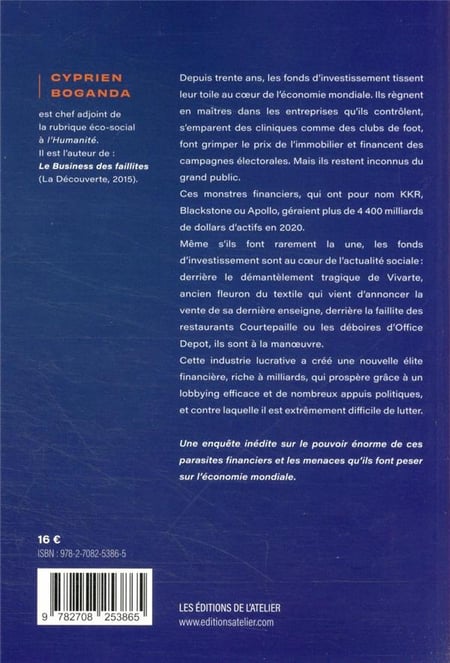 CYPRIEN BOGANDA

est chef adjoint de la rubrique éco-social à l'Humanité.
Il est l'auteur de :
Le Business des faillites
(La Découverte, 2015).

Depuis trente ans, les fonds d'investissement tissent leur toile au cœur de l'économie mondiale. Ils règnent en maîtres dans les entreprises qu'ils contrôlent, s'emparent des cliniques comme des clubs de foot, font grimper le prix de l'immobilier et financent des campagnes électorales. Mais ils restent inconnus du grand public.

Ces monstres financiers, qui ont pour nom KKR, Blackstone ou Apollo, géraient plus de 4 400 milliards de dollars d'actifs en 2020.

Même s'ils font rarement la une, les fonds d'investissement sont au cœur de l'actualité sociale : derrière le démantèlement tragique de Vivarte, ancien fleuron du textile qui vient d'annoncer la vente de sa dernière enseigne, derrière la faillite des restaurants Courtepaille ou les déboires d'Office Depot, ils sont à la manœuvre.

Cette industrie lucrative a créé une nouvelle élite financière, riche à milliards, qui prospère grâce à un lobbying efficace et de nombreux appuis politiques, et contre laquelle il est extrêmement difficile de lutter.

Une enquête inédite sur le pouvoir énorme de ces parasites financiers et les menaces qu'ils font peser sur l'économie mondiale.

16 €
ISBN : 978-2-7082-5386-5

9 782708 253865

LES ÉDITIONS DE L'ATELIER
www.editionsatelier.com